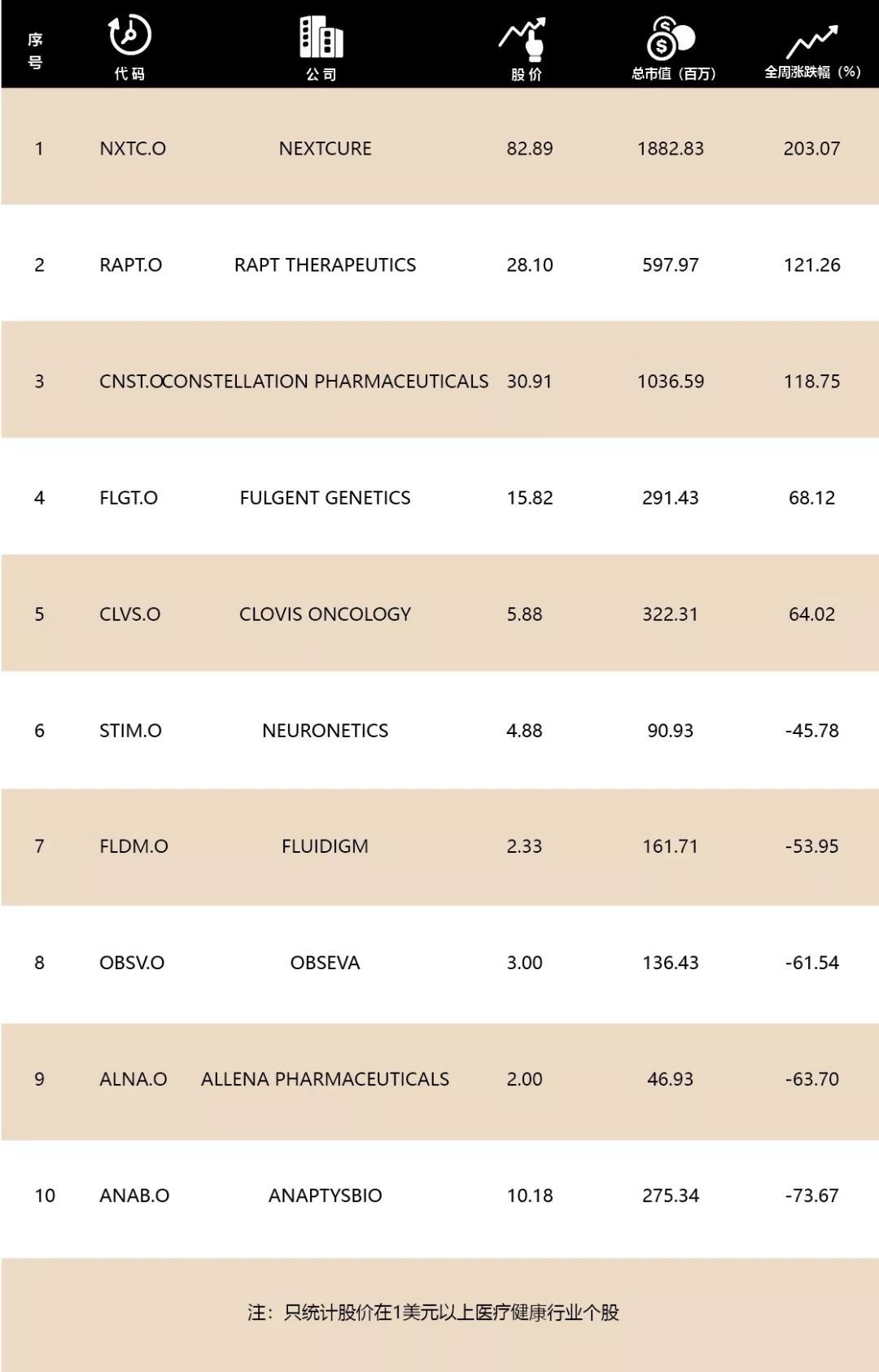 | 序号 | 代码 | 公司 | 股价 | 总市值（百万） | 全周涨跌幅（%） |
|---|---|---|---|---|---|
| 1 | NXTC.O | NEXTCURE | 82.89 | 1882.83 | 203.07 |
| 2 | RAPT.O | RAPT THERAPEUTICS | 28.10 | 597.97 | 121.26 |
| 3 | CNST.O | CONSTELLATION PHARMACEUTICALS | 30.91 | 1036.59 | 118.75 |
| 4 | FLGT.O | FULGENT GENETICS | 15.82 | 291.43 | 68.12 |
| 5 | CLVS.O | CLOVIS ONCOLOGY | 5.88 | 322.31 | 64.02 |
| 6 | STIM.O | NEURONETICS | 4.88 | 90.93 | -45.78 |
| 7 | FLDM.O | FLUIDIGM | 2.33 | 161.71 | -53.95 |
| 8 | OBSV.O | OBSEVA | 3.00 | 136.43 | -61.54 |
| 9 | ALNA.O | ALLENA PHARMACEUTICALS | 2.00 | 46.93 | -63.70 |
| 10 | ANAB.O | ANAPTYSBIO | 10.18 | 275.34 | -73.67 |

注：只统计股价在1美元以上医疗健康行业个股